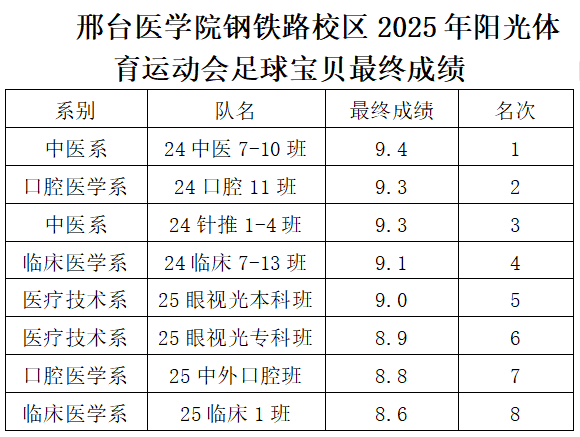 邢台医学院钢铁路校区2025年阳光体育运动会足球宝贝最终成绩

| 系别 | 队名 | 最终成绩 | 名次 |
|---|---|---|---|
| 中医系 | 24中医7-10班 | 9.4 | 1 |
| 口腔医学系 | 24口腔11班 | 9.3 | 2 |
| 中医系 | 24针推1-4班 | 9.3 | 3 |
| 临床医学系 | 24临床7-13班 | 9.1 | 4 |
| 医疗技术系 | 25眼视光本科班 | 9.0 | 5 |
| 医疗技术系 | 25眼视光专科班 | 8.9 | 6 |
| 口腔医学系 | 25中外口腔班 | 8.8 | 7 |
| 临床医学系 | 25临床1班 | 8.6 | 8 |